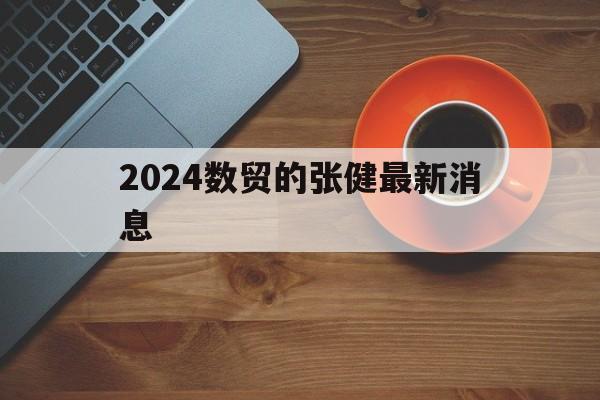 2024数贸的张健最新消息